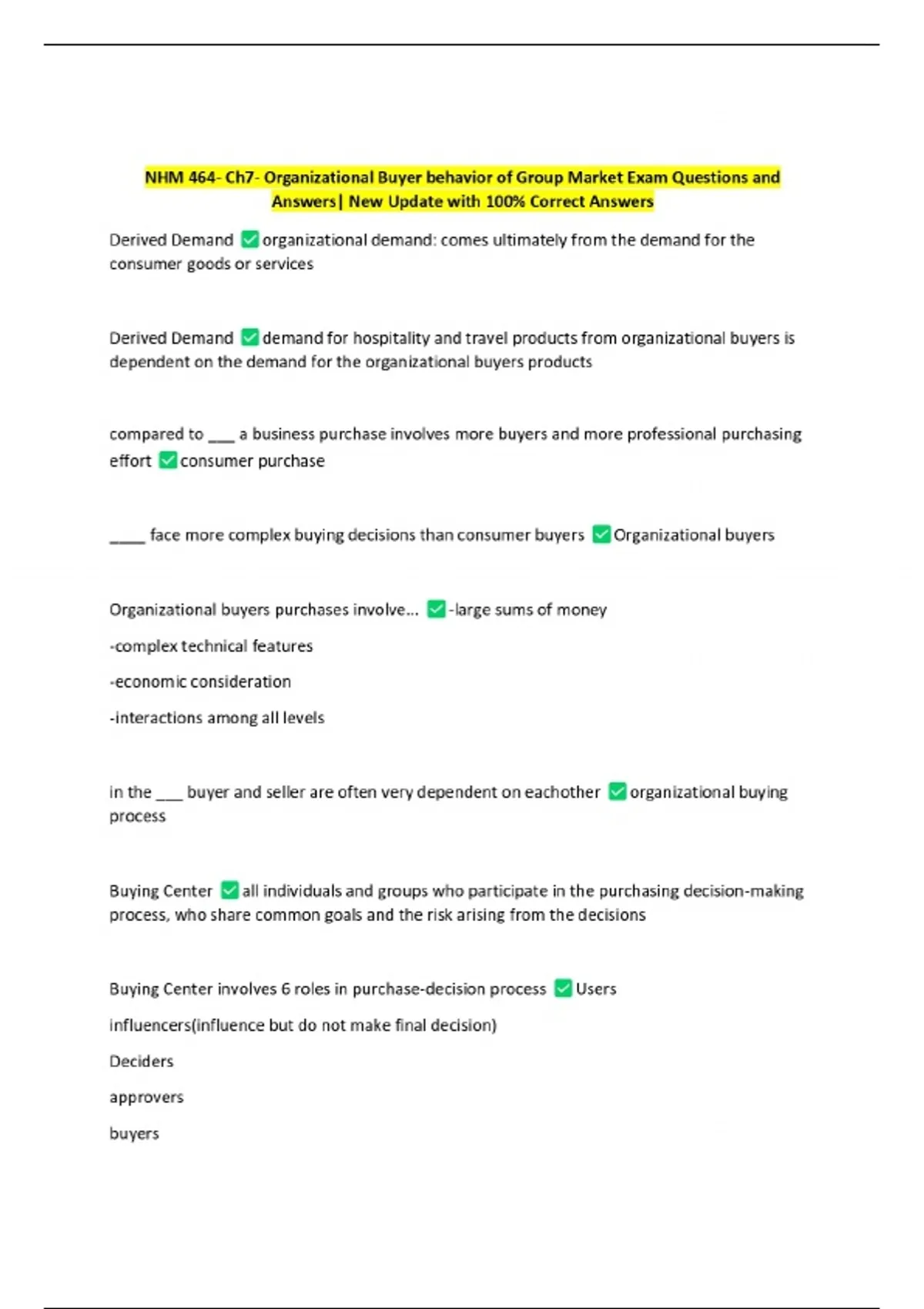 NHM 464- Ch7- Organizational Buyer behavior of Group Market Exam Questions and Answers| New Update with 100% Correct Answers

Derived Demand ✅organizational demand: comes ultimately from the demand for the consumer goods or services

Derived Demand ✅demand for hospitality and travel products from organizational buyers is dependent on the demand for the organizational buyers products

compared to ___ a business purchase involves more buyers and more professional purchasing effort ✅consumer purchase

____ face more complex buying decisions than consumer buyers ✅Organizational buyers

Organizational buyers purchases involve... ✅-large sums of money

-complex technical features

-economic consideration

-interactions among all levels

in the ___ buyer and seller are often very dependent on eachother ✅organizational buying process

Buying Center ✅all individuals and groups who participate in the purchasing decision-making process, who share common goals and the risk arising from the decisions

Buying Center involves 6 roles in purchase-decision process ✅Users

influencers(influence but do not make final decision)

Deciders

approvers

buyers